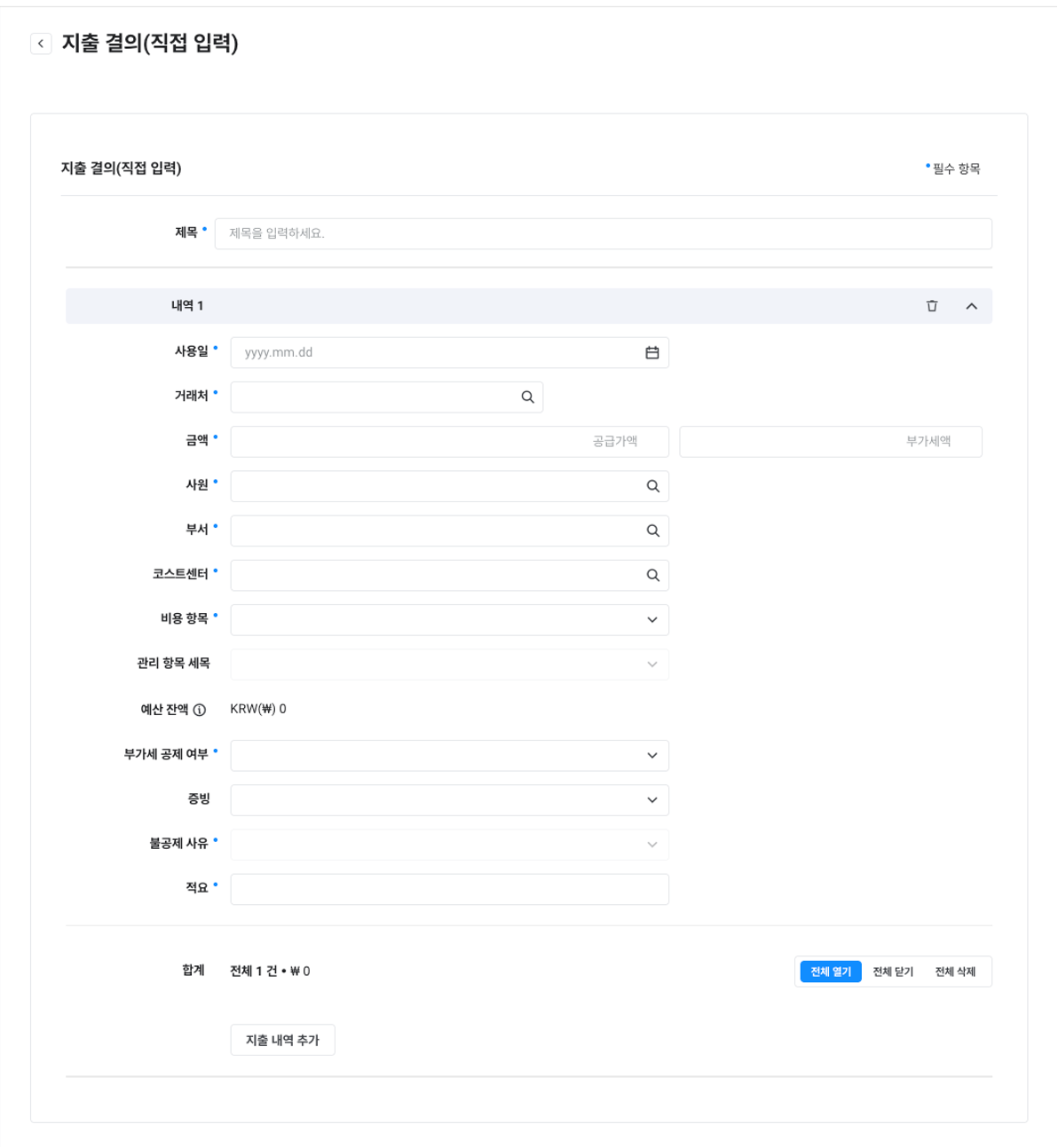 지출 결의(직접 입력)

지출 결의(직접 입력)

• 필수 항목

제목 •
제목을 입력하세요.

내역 1

사용일 •
yyyy.mm.dd

거래처 •

금액 •
공급가액
부가세액

사원 •

부서 •

코스트센터 •

비용 항목 •

관리 항목 세목

예산 잔액
KRW(₩) 0

부가세 공제 여부 •

증빙

불공제 사유 •

적요 •

합계
전체 1 건 • ₩ 0

전체 열기
전체 닫기
전체 삭제

지출 내역 추가